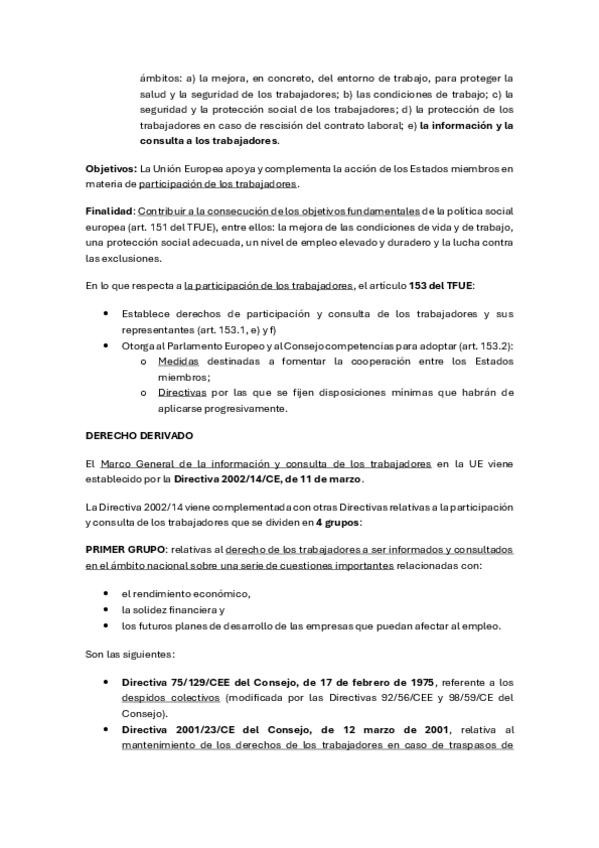 ámbitos: a) la mejora, en concreto, del entorno de trabajo, para proteger la salud y la seguridad de los trabajadores; b) las condiciones de trabajo; c) la seguridad y la protección social de los trabajadores; d) la protección de los trabajadores en caso de rescisión del contrato laboral; e) la información y la consulta a los trabajadores.

Objetivos: La Unión Europea apoya y complementa la acción de los Estados miembros en materia de participación de los trabajadores.

Finalidad: Contribuir a la consecución de los objetivos fundamentales de la política social europea (art. 151 del TFUE), entre ellos: la mejora de las condiciones de vida y de trabajo, una protección social adecuada, un nivel de empleo elevado y duradero y la lucha contra las exclusiones.

En lo que respecta a la participación de los trabajadores, el artículo 153 del TFUE:

• Establece derechos de participación y consulta de los trabajadores y sus representantes (art. 153.1, e) y f)
• Otorga al Parlamento Europeo y al Consejo competencias para adoptar (art. 153.2):
 o Medidas destinadas a fomentar la cooperación entre los Estados miembros;
 o Directivas por las que se fijen disposiciones mínimas que habrán de aplicarse progresivamente.

DERECHO DERIVADO

El Marco General de la información y consulta de los trabajadores en la UE viene establecido por la Directiva 2002/14/CE, de 11 de marzo.

La Directiva 2002/14 viene complementada con otras Directivas relativas a la participación y consulta de los trabajadores que se dividen en 4 grupos:

PRIMER GRUPO: relativas al derecho de los trabajadores a ser informados y consultados en el ámbito nacional sobre una serie de cuestiones importantes relacionadas con:

• el rendimiento económico,
• la solidez financiera y
• los futuros planes de desarrollo de las empresas que puedan afectar al empleo.

Son las siguientes:

• Directiva 75/129/CEE del Consejo, de 17 de febrero de 1975, referente a los despidos colectivos (modificada por las Directivas 92/56/CEE y 98/59/CE del Consejo).
• Directiva 2001/23/CE del Consejo, de 12 marzo de 2001, relativa al mantenimiento de los derechos de los trabajadores en caso de traspasos de